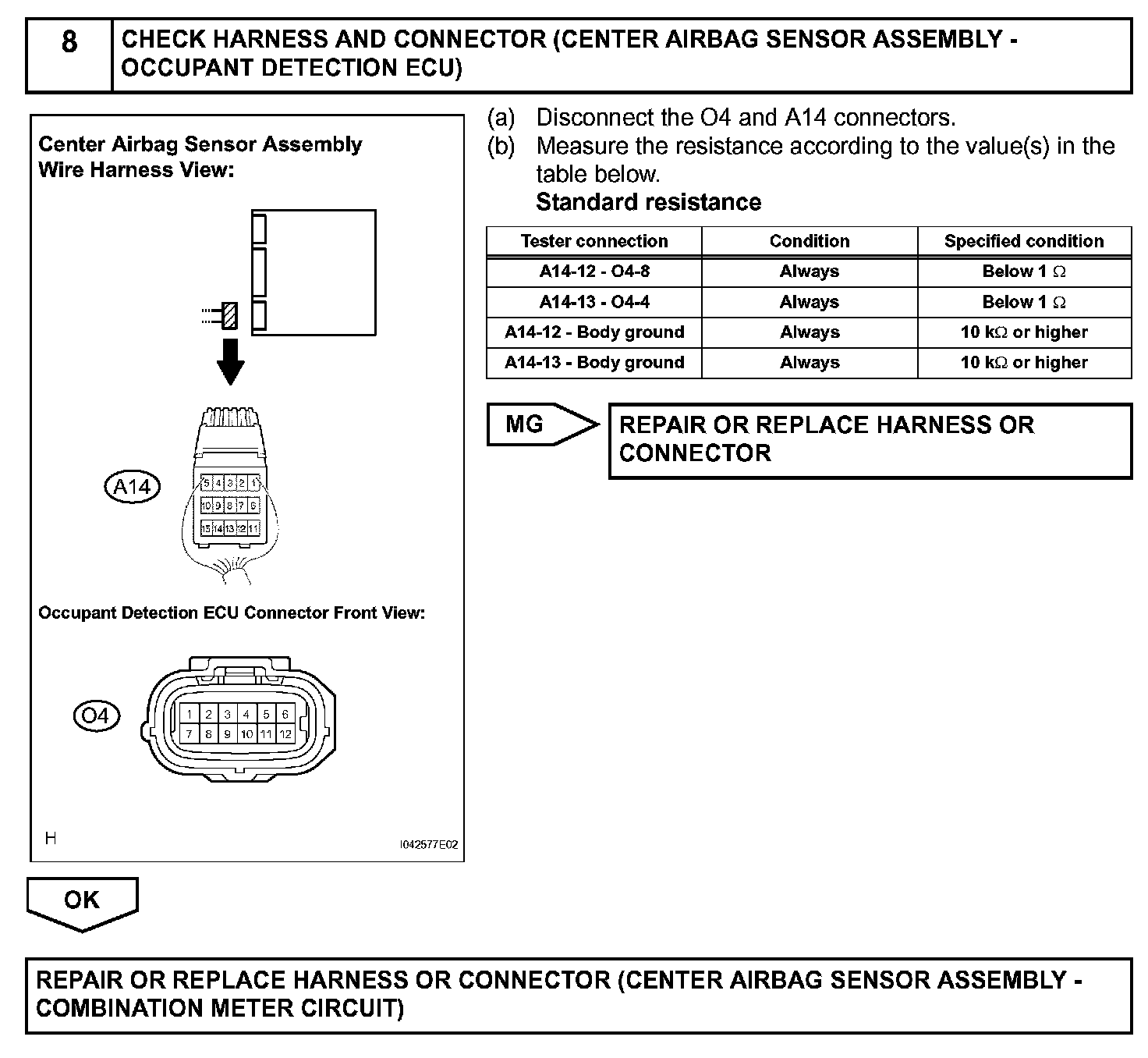 8 CHECK HARNESS AND CONNECTOR (CENTER AIRBAG SENSOR ASSEMBLY - OCCUPANT DETECTION ECU)

Center Airbag Sensor Assembly Wire Harness View:

A14

5 4 3 2 1
10 9 8 7 6
15 14 13 12 11

Occupant Detection ECU Connector Front View:

O4

1 2 3 4 5 6
7 8 9 10 11 12

H

I042577E02

(a) Disconnect the O4 and A14 connectors.
(b) Measure the resistance according to the value(s) in the table below.
Standard resistance

| Tester connection | Condition | Specified condition |
|---|---|---|
| A14-12 - O4-8 | Always | Below 1 $\Omega$ |
| A14-13 - O4-4 | Always | Below 1 $\Omega$ |
| A14-12 - Body ground | Always | 10 k$\Omega$ or higher |
| A14-13 - Body ground | Always | 10 k$\Omega$ or higher |

MG

REPAIR OR REPLACE HARNESS OR CONNECTOR

OK

REPAIR OR REPLACE HARNESS OR CONNECTOR (CENTER AIRBAG SENSOR ASSEMBLY - COMBINATION METER CIRCUIT)